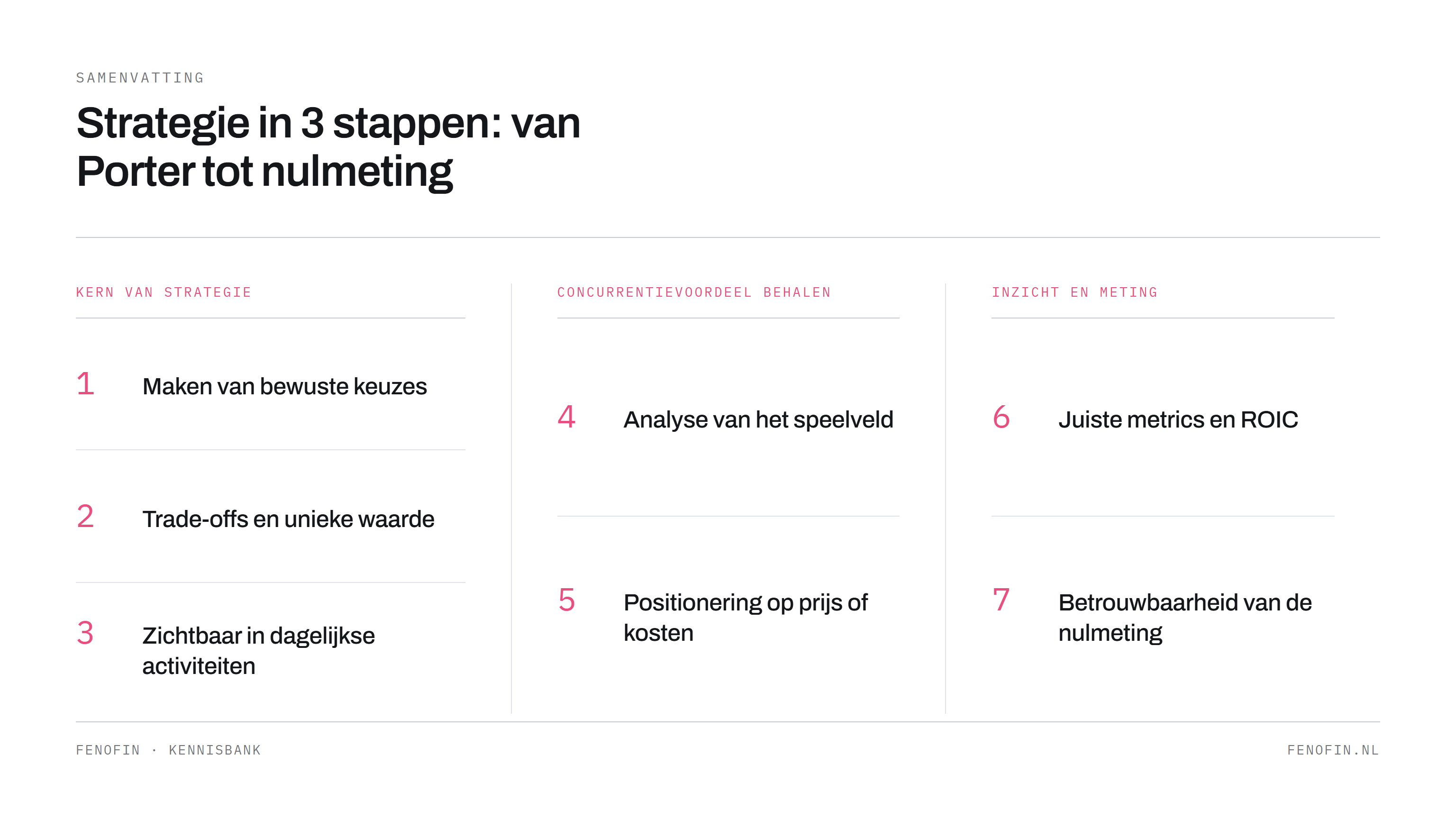 SAMENVATTING

Strategie in 3 stappen: van Porter tot nulmeting

KERN VAN STRATEGIE

1 Maken van bewuste keuzes

2 Trade-offs en unieke waarde

3 Zichtbaar in dagelijkse activiteiten

CONCURRENTIEVOORDEEL BEHALEN

4 Analyse van het speelveld

5 Positionering op prijs of kosten

INZICHT EN METING

6 Juiste metrics en ROIC

7 Betrouwbaarheid van de nulmeting

FENOFIN · KENNISBANK

FENOFIN.NL